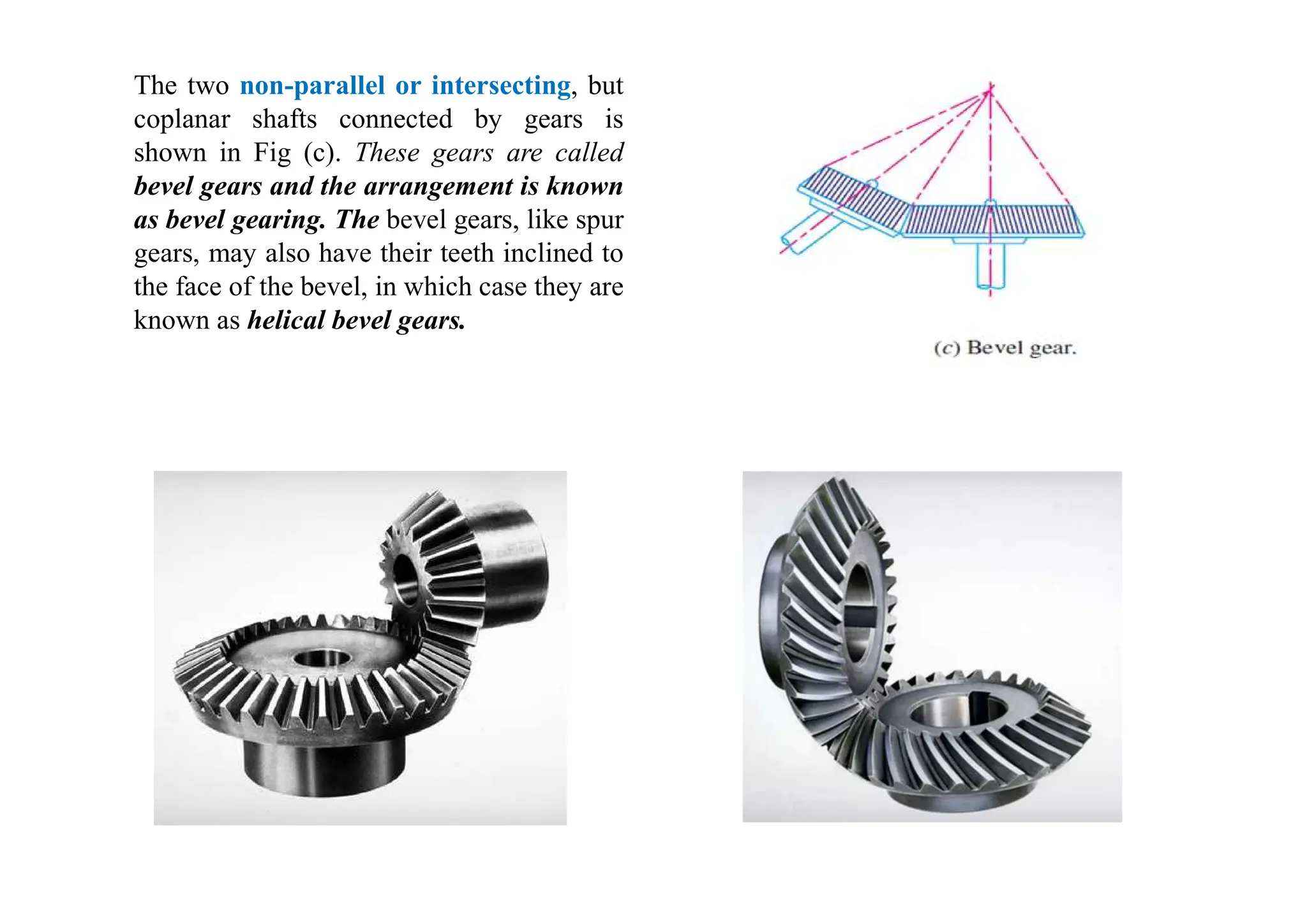 The two non-parallel or intersecting, but coplanar shafts connected by gears is shown in Fig (c). These gears are called bevel gears and the arrangement is known as bevel gearing. The bevel gears, like spur gears, may also have their teeth inclined to the face of the bevel, in which case they are known as helical bevel gears.

(c) Bevel gear.